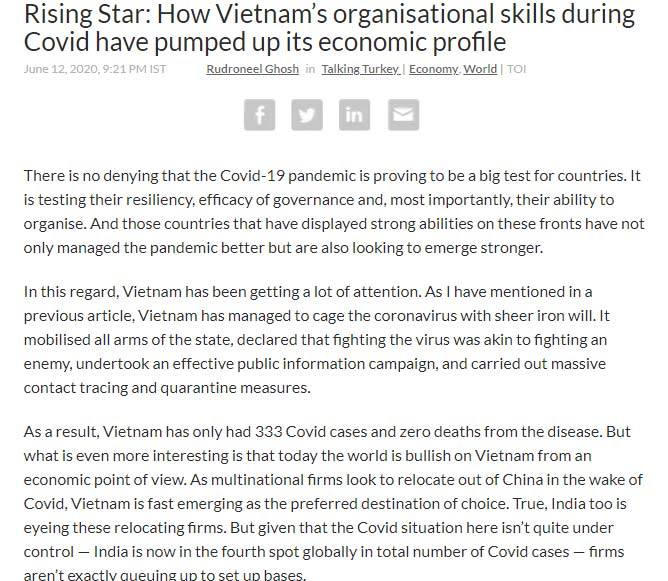 Rising Star: How Vietnam's organisational skills during Covid have pumped up its economic profile

June 12, 2020, 9:21 PM IST Rudroneel Ghosh in Talking Turkey | Economy, World | TOI

There is no denying that the Covid-19 pandemic is proving to be a big test for countries. It is testing their resiliency, efficacy of governance and, most importantly, their ability to organise. And those countries that have displayed strong abilities on these fronts have not only managed the pandemic better but are also looking to emerge stronger.

In this regard, Vietnam has been getting a lot of attention. As I have mentioned in a previous article, Vietnam has managed to cage the coronavirus with sheer iron will. It mobilised all arms of the state, declared that fighting the virus was akin to fighting an enemy, undertook an effective public information campaign, and carried out massive contact tracing and quarantine measures.

As a result, Vietnam has only had 333 Covid cases and zero deaths from the disease. But what is even more interesting is that today the world is bullish on Vietnam from an economic point of view. As multinational firms look to relocate out of China in the wake of Covid, Vietnam is fast emerging as the preferred destination of choice. True, India too is eyeing these relocating firms. But given that the Covid situation here isn't quite under control — India is now in the fourth spot globally in total number of Covid cases — firms aren't exactly queuing up to set up bases.